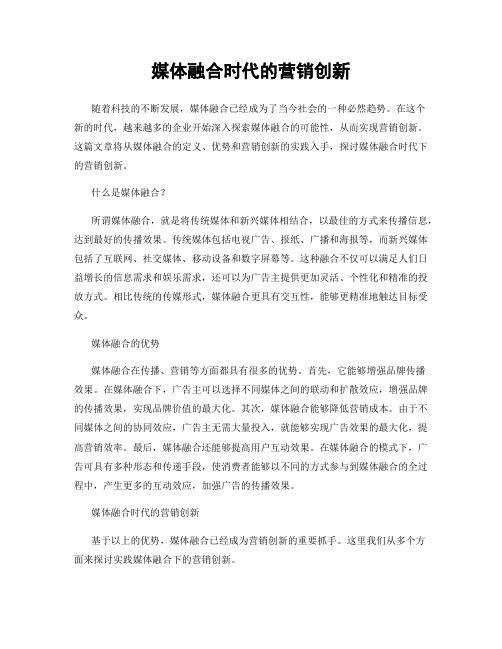 媒体融合时代的营销创新

随着科技的不断发展，媒体融合已经成为了当今社会的一种必然趋势。在这个新的时代，越来越多的企业开始深入探索媒体融合的可能性，从而实现营销创新。这篇文章将从媒体融合的定义、优势和营销创新的实践入手，探讨媒体融合时代下的营销创新。

什么是媒体融合？

所谓媒体融合，就是将传统媒体和新兴媒体相结合，以最佳的方式来传播信息，达到最好的传播效果。传统媒体包括电视广告、报纸、广播和海报等，而新兴媒体包括了互联网、社交媒体、移动设备和数字屏幕等。这种融合不仅可以满足人们日益增长的信息需求和娱乐需求，还可以为广告主提供更加灵活、个性化和精准的投放方式。相比传统的传媒形式，媒体融合更具有交互性，能够更精准地触达目标受众。

媒体融合的优势

媒体融合在传播、营销等方面都具有很多的优势。首先，它能够增强品牌传播效果。在媒体融合下，广告主可以选择不同媒体之间的联动和扩散效应，增强品牌的传播效果，实现品牌价值的最大化。其次，媒体融合能够降低营销成本。由于不同媒体之间的协同效应，广告主无需大量投入，就能够实现广告效果的最大化，提高营销效率。最后，媒体融合还能够提高用户互动效果。在媒体融合的模式下，广告可具有多种形态和传递手段，使消费者能够以不同的方式参与到媒体融合的全过程中，产生更多的互动效应，加强广告的传播效果。

媒体融合时代的营销创新

基于以上的优势，媒体融合已经成为营销创新的重要抓手。这里我们从多个方面来探讨实践媒体融合下的营销创新。